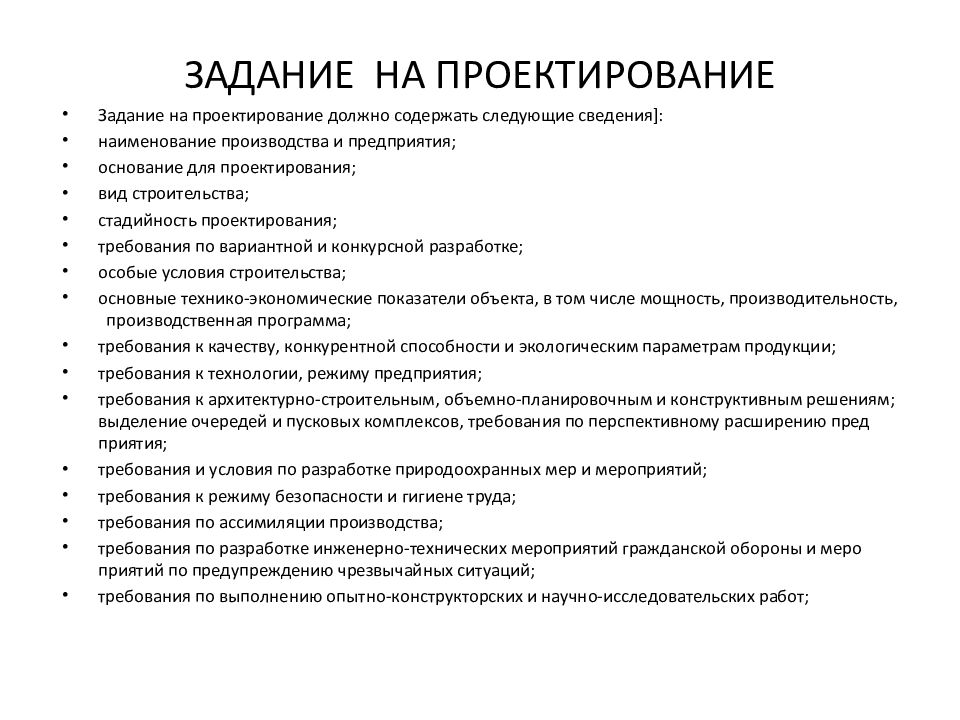 ЗАДАНИЕ НА ПРОЕКТИРОВАНИЕ

• Задание на проектирование должно содержать следующие сведения]:
• наименование производства и предприятия;
• основание для проектирования;
• вид строительства;
• стадийность проектирования;
• требования по вариантной и конкурсной разработке;
• особые условия строительства;
• основные технико-экономические показатели объекта, в том числе мощность, производительность, производственная программа;
• требования к качеству, конкурентной способности и экологическим параметрам продукции;
• требования к технологии, режиму предприятия;
• требования к архитектурно-строительным, объемно-планировочным и конструктивным решениям; выделение очередей и пусковых комплексов, требования по перспективному расширению пред приятия;
• требования и условия по разработке природоохранных мер и мероприятий;
• требования к режиму безопасности и гигиене труда;
• требования по ассимиляции производства;
• требования по разработке инженерно-технических мероприятий гражданской обороны и меро приятий по предупреждению чрезвычайных ситуаций;
• требования по выполнению опытно-конструкторских и научно-исследовательских работ;